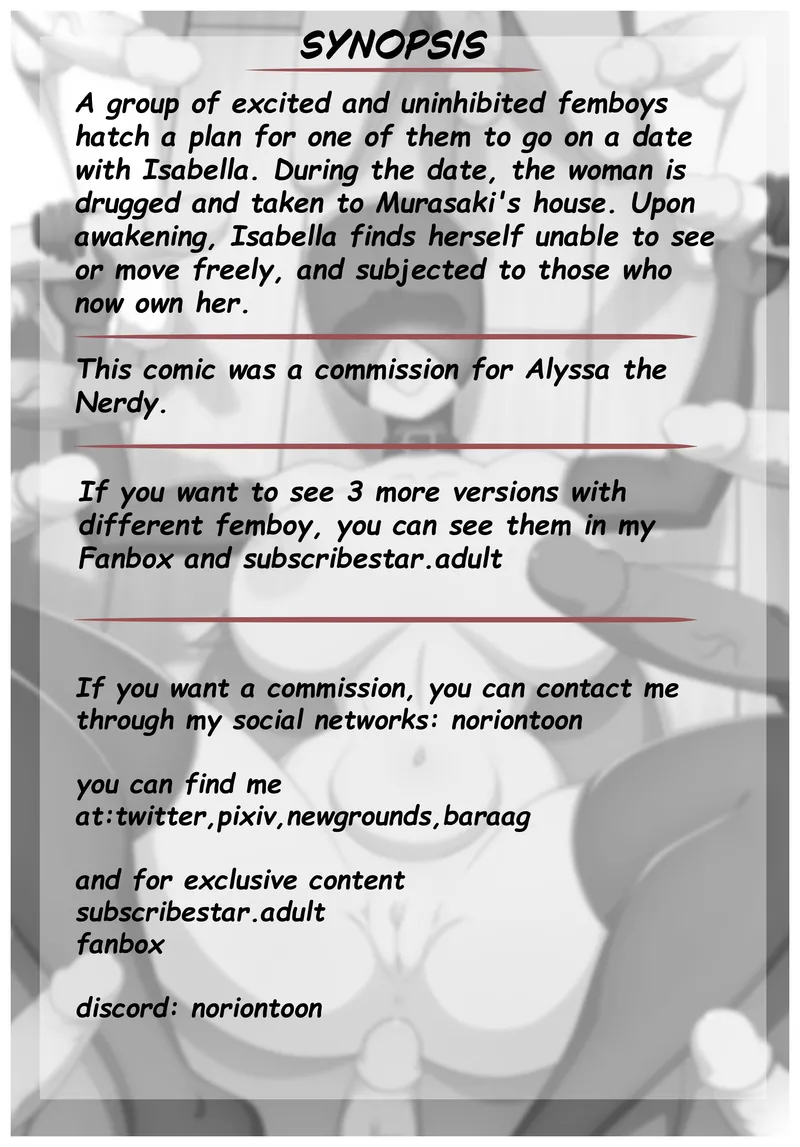 SYNOPSIS

A group of excited and uninhibited femboys hatch a plan for one of them to go on a date with Isabella. During the date, the woman is drugged and taken to Murasaki's house. Upon awakening, Isabella finds herself unable to see or move freely, and subjected to those who now own her.

This comic was a commission for Alyssa the Nerdy.

If you want to see 3 more versions with different femboy, you can see them in my Fanbox and subscribestar.adult

If you want a commission, you can contact me through my social networks: noriontoon

you can find me at:twitter,pixiv,newgrounds,baraag

and for exclusive content
subscribestar.adult
fanbox

discord: noriontoon